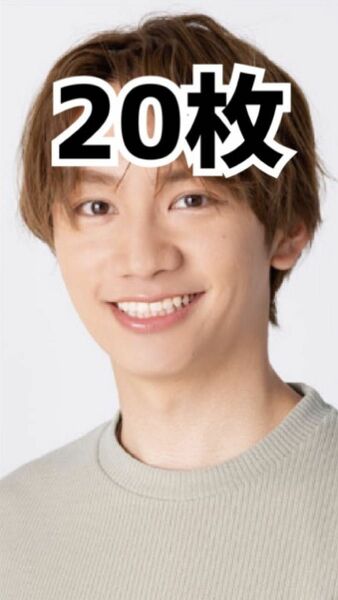 20枚